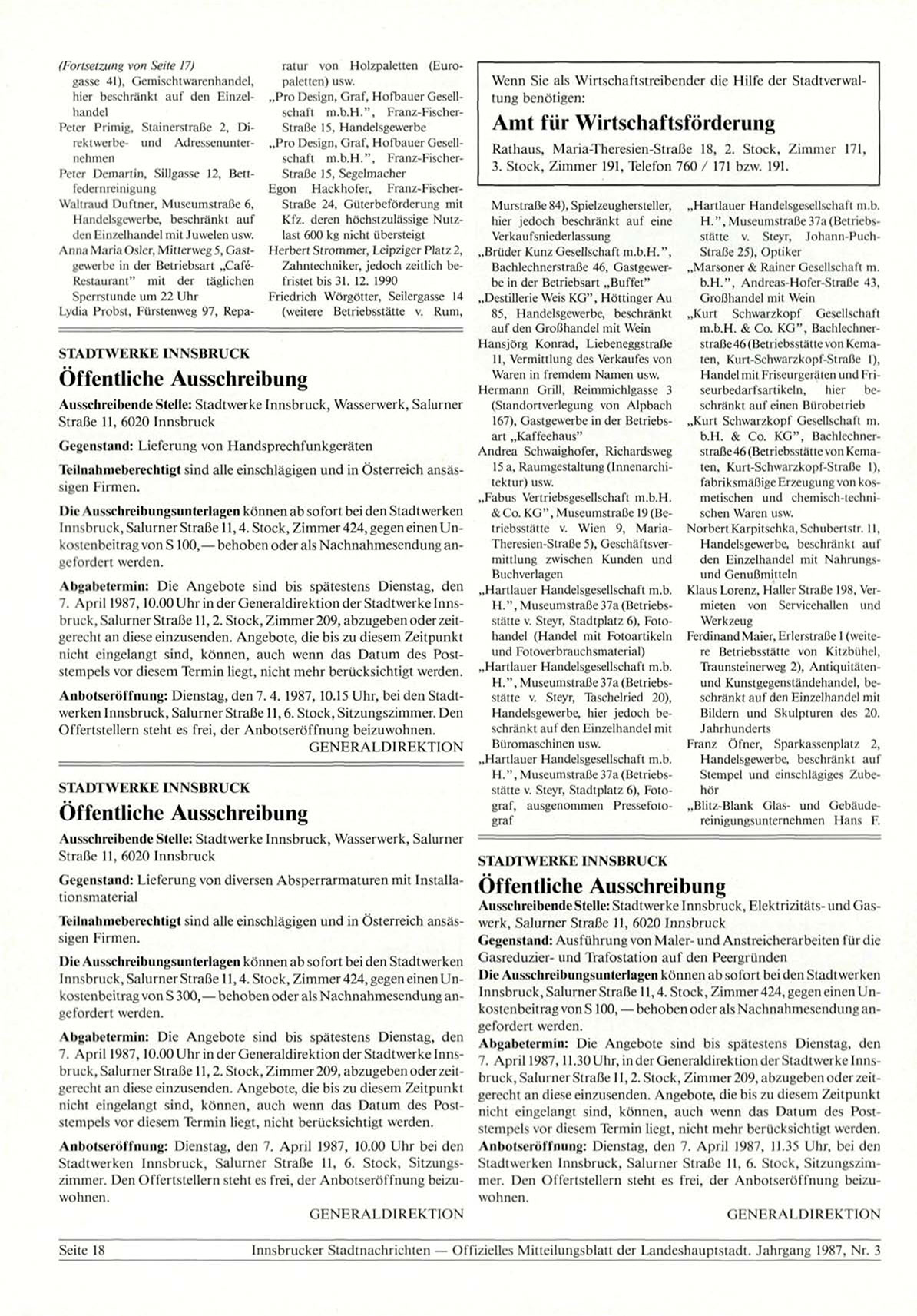 (Fortsetzung von Seite 17)
gasse 41), Gemischtwarenhandel, hier beschränkt auf den Einzelhandel
Peter Primig, Stainerstraße 2, Direktwerbe- und Adressenunternehmen
Peter Demartin, Sillgasse 12, Bettfedernreinigung
Waltraud Duftner, Museumstraße 6, Handelsgewerbe, beschränkt auf den Einzelhandel mit Juwelen usw.
Anna Maria Osler, Mitterweg 5, Gastgewerbe in der Betriebsart „Café-Restaurant" mit der täglichen Sperrstunde um 22 Uhr
Lydia Probst, Fürstenweg 97, Reparatur von Holzpaletten (Europaletten) usw.
„Pro Design, Graf, Hofbauer Gesellschaft m.b.H.", Franz-Fischer-Straße 15, Handelsgewerbe
„Pro Design, Graf, Hofbauer Gesellschaft m.b.H.", Franz-Fischer-Straße 15, Segelmacher
Egon Hackhofer, Franz-Fischer-Straße 24, Güterbeförderung mit Kfz. deren höchstzulässige Nutzlast 600 kg nicht übersteigt
Herbert Strommer, Leipziger Platz 2, Zahntechniker, jedoch zeitlich befristet bis 31. 12. 1990
Friedrich Wörgötter, Seilergasse 14 (weitere Betriebsstätte v. Rum,

Wenn Sie als Wirtschaftstreibender die Hilfe der Stadtverwaltung benötigen:
Amt für Wirtschaftsförderung
Rathaus, Maria-Theresien-Straße 18, 2. Stock, Zimmer 171, 3. Stock, Zimmer 191, Telefon 760 / 171 bzw. 191.

Murstraße 84), Spielzeughersteller, hier jedoch beschränkt auf eine Verkaufsniederlassung
„Brüder Kunz Gesellschaft m.b.H.", Bachlechnerstraße 46, Gastgewerbe in der Betriebsart „Buffet"
„Destillerie Weis KG", Höttinger Au 85, Handelsgewerbe, beschränkt auf den Großhandel mit Wein
Hansjörg Konrad, Liebeneggstraße 11, Vermittlung des Verkaufes von Waren in fremdem Namen usw.
Hermann Grill, Reimmichlgasse 3 (Standortverlegung von Alpbach 167), Gastgewerbe in der Betriebsart „Kaffeehaus"
Andrea Schwaighofer, Richardsweg 15 a, Raumgestaltung (Innenarchitektur) usw.
„Fabus Vertriebsgesellschaft m.b.H. & Co. KG", Museumstraße 19 (Betriebsstätte v. Wien 9, Maria-Theresien-Straße 5), Geschäftsvermittlung zwischen Kunden und Buchverlagen
„Hartlauer Handelsgesellschaft m.b. H.", Museumstraße 37a (Betriebsstätte v. Steyr, Stadtplatz 6), Fotohandel (Handel mit Fotoartikeln und Fotoverbrauchsmaterial)
„Hartlauer Handelsgesellschaft m.b. H.", Museumstraße 37a (Betriebsstätte v. Steyr, Taschelried 20), Handelsgewerbe, hier jedoch beschränkt auf den Einzelhandel mit Büromaschinen usw.
„Hartlauer Handelsgesellschaft m.b. H.", Museumstraße 37a (Betriebsstätte v. Steyr, Stadtplatz 6), Fotograf, ausgenommen Pressefotograf
„Hartlauer Handelsgesellschaft m.b. H.", Museumstraße 37a (Betriebsstätte v. Steyr, Johann-Puch-Straße 25), Optiker
„Marsoner & Rainer Gesellschaft m. b.H.", Andreas-Hofer-Straße 43, Großhandel mit Wein
„Kurt Schwarzkopf Gesellschaft m.b.H. & Co. KG", Bachlechnerstraße 46 (Betriebsstätte von Kematen, Kurt-Schwarzkopf-Straße 1), Handel mit Friseurgeräten und Friseurbedarfsartikeln, hier beschränkt auf einen Bürobetrieb
„Kurt Schwarzkopf Gesellschaft m. b.H. & Co. KG", Bachlechnerstraße 46 (Betriebsstätte von Kematen, Kurt-Schwarzkopf-Straße 1), fabriksmäßige Erzeugung von kosmetischen und chemisch-technischen Waren usw.
Norbert Karpitschka, Schubertstr. 11, Handelsgewerbe, beschränkt auf den Einzelhandel mit Nahrungs- und Genußmitteln
Klaus Lorenz, Haller Straße 198, Vermieten von Servicehallen und Werkzeug
Ferdinand Maier, Erlerstraße 1 (weitere Betriebsstätte von Kitzbühel, Traunsteinerweg 2), Antiquitäten- und Kunstgegenständehandel, beschränkt auf den Einzelhandel mit Bildern und Skulpturen des 20. Jahrhunderts
Franz Öfner, Sparkassenplatz 2, Handelsgewerbe, beschränkt auf Stempel und einschlägiges Zubehör
„Blitz-Blank Glas- und Gebäudereinigungsunternehmen Hans F.

STADTWERKE INNSBRUCK
Öffentliche Ausschreibung
Ausschreibende Stelle: Stadtwerke Innsbruck, Wasserwerk, Salurner Straße 11, 6020 Innsbruck
Gegenstand: Lieferung von Handsprechfunkgeräten
Teilnahmeberechtigt sind alle einschlägigen und in Österreich ansässigen Firmen.
Die Ausschreibungsunterlagen können ab sofort bei den Stadtwerken Innsbruck, Salurner Straße 11, 4. Stock, Zimmer 424, gegen einen Unkostenbeitrag von S 100,— behoben oder als Nachnahmesendung angefordert werden.
Abgabetermin: Die Angebote sind bis spätestens Dienstag, den 7. April 1987, 10.00 Uhr in der Generaldirektion der Stadtwerke Innsbruck, Salurner Straße 11, 2. Stock, Zimmer 209, abzugeben oder zeitgerecht an diese einzusenden. Angebote, die bis zu diesem Zeitpunkt nicht eingelangt sind, können, auch wenn das Datum des Poststempels vor diesem Termin liegt, nicht mehr berücksichtigt werden.
Anbotseröffnung: Dienstag, den 7. 4. 1987, 10.15 Uhr, bei den Stadtwerken Innsbruck, Salurner Straße 11, 6. Stock, Sitzungszimmer. Den Offertstellern steht es frei, der Anbotseröffnung beizuwohnen.
GENERALDIREKTION

STADTWERKE INNSBRUCK
Öffentliche Ausschreibung
Ausschreibende Stelle: Stadtwerke Innsbruck, Wasserwerk, Salurner Straße 11, 6020 Innsbruck
Gegenstand: Lieferung von diversen Absperrarmaturen mit Installationsmaterial
Teilnahmeberechtigt sind alle einschlägigen und in Österreich ansässigen Firmen.
Die Ausschreibungsunterlagen können ab sofort bei den Stadtwerken Innsbruck, Salurner Straße 11, 4. Stock, Zimmer 424, gegen einen Unkostenbeitrag von S 300,— behoben oder als Nachnahmesendung angefordert werden.
Abgabetermin: Die Angebote sind bis spätestens Dienstag, den 7. April 1987, 10.00 Uhr in der Generaldirektion der Stadtwerke Innsbruck, Salurner Straße 11, 2. Stock, Zimmer 209, abzugeben oder zeitgerecht an diese einzusenden. Angebote, die bis zu diesem Zeitpunkt nicht eingelangt sind, können, auch wenn das Datum des Poststempels vor diesem Termin liegt, nicht berücksichtigt werden.
Anbotseröffnung: Dienstag, den 7. April 1987, 10.00 Uhr bei den Stadtwerken Innsbruck, Salurner Straße 11, 6. Stock, Sitzungszimmer. Den Offertstellern steht es frei, der Anbotseröffnung beizuwohnen.
GENERALDIREKTION

STADTWERKE INNSBRUCK
Öffentliche Ausschreibung
Ausschreibende Stelle: Stadtwerke Innsbruck, Elektrizitäts- und Gaswerk, Salurner Straße 11, 6020 Innsbruck
Gegenstand: Ausführung von Maler- und Anstreicherarbeiten für die Gasreduzier- und Trafostation auf den Peergründen
Die Ausschreibungsunterlagen können ab sofort bei den Stadtwerken Innsbruck, Salurner Straße 11, 4. Stock, Zimmer 424, gegen einen Unkostenbeitrag von S 100, — behoben oder als Nachnahmesendung angefordert werden.
Abgabetermin: Die Angebote sind bis spätestens Dienstag, den 7. April 1987, 11.30 Uhr, in der Generaldirektion der Stadtwerke Innsbruck, Salurner Straße 11, 2. Stock, Zimmer 209, abzugeben oder zeitgerecht an diese einzusenden. Angebote, die bis zu diesem Zeitpunkt nicht eingelangt sind, können, auch wenn das Datum des Poststempels vor diesem Termin liegt, nicht mehr berücksichtigt werden.
Anbotseröffnung: Dienstag, den 7. April 1987, 11.35 Uhr, bei den Stadtwerken Innsbruck, Salurner Straße 11, 6. Stock, Sitzungszimmer. Den Offertstellern steht es frei, der Anbotseröffnung beizuwohnen.
GENERALDIREKTION

Seite 18 Innsbrucker Stadtnachrichten — Offizielles Mitteilungsblatt der Landeshauptstadt. Jahrgang 1987, Nr. 3